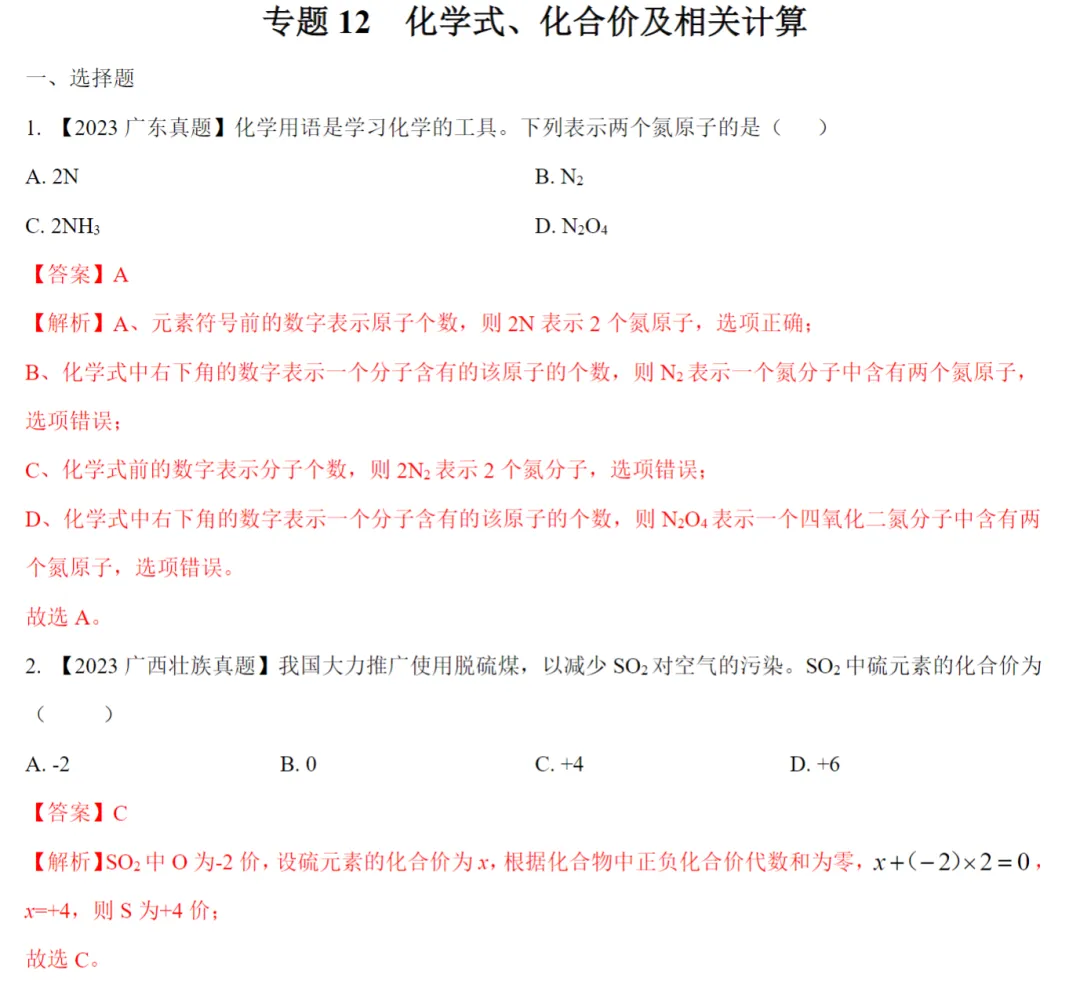 专题 12　化学式、化合价及相关计算

一、选择题

1. 【2023 广东真题】化学用语是学习化学的工具。下列表示两个氮原子的是（　　）

A. 2N

B. $N_2$

C. $2NH_3$

D. $N_2O_4$

【答案】A

【解析】A、元素符号前的数字表示原子个数，则 2N 表示 2 个氮原子，选项正确；

B、化学式中右下角的数字表示一个分子含有的该原子的个数，则 $N_2$ 表示一个氮分子中含有两个氮原子，选项错误；

C、化学式前的数字表示分子个数，则 $2N_2$ 表示 2 个氮分子，选项错误；

D、化学式中右下角的数字表示一个分子含有的该原子的个数，则 $N_2O_4$ 表示一个四氧化二氮分子中含有两个氮原子，选项错误。

故选 A。

2. 【2023 广西壮族真题】我国大力推广使用脱硫煤，以减少 $SO_2$ 对空气的污染。$SO_2$ 中硫元素的化合价为（　　）

A. -2

B. 0

C. +4

D. +6

【答案】C

【解析】$SO_2$ 中 O 为-2 价，设硫元素的化合价为 $x$，根据化合物中正负化合价代数和为零，$x+(-2)\times 2=0$，$x$=+4，则 S 为+4 价；

故选 C。